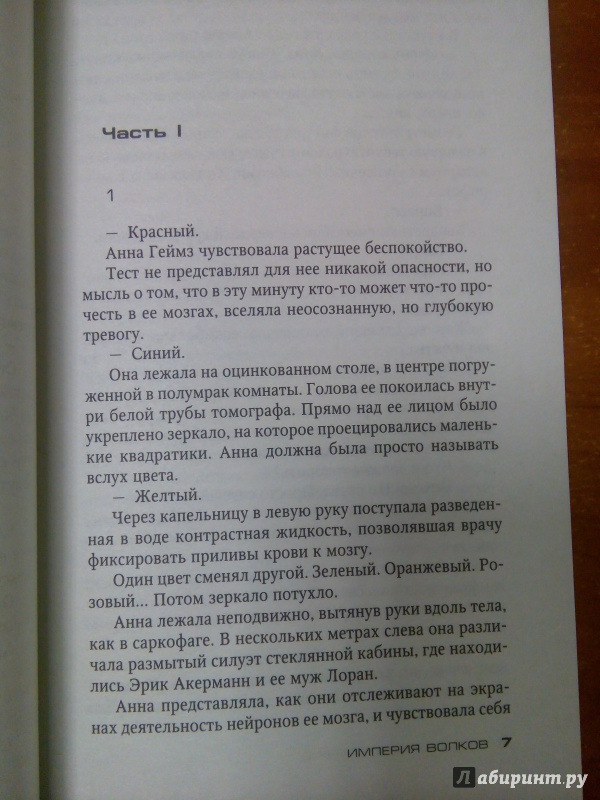 Часть I

1

— Красный.

Анна Геймз чувствовала растущее беспокойство.

Тест не представлял для нее никакой опасности, но мысль о том, что в эту минуту кто-то может что-то прочесть в ее мозгах, вселяла неосознанную, но глубокую тревогу.

— Синий.

Она лежала на оцинкованном столе, в центре погруженной в полумрак комнаты. Голова ее покоилась внутри белой трубы томографа. Прямо над ее лицом было укреплено зеркало, на которое проецировались маленькие квадратики. Анна должна была просто называть вслух цвета.

— Желтый.

Через капельницу в левую руку поступала разведенная в воде контрастная жидкость, позволявшая врачу фиксировать приливы крови к мозгу.

Один цвет сменял другой. Зеленый. Оранжевый. Розовый... Потом зеркало потухло.

Анна лежала неподвижно, вытянув руки вдоль тела, как в саркофаге. В нескольких метрах слева она различала размытый силуэт стеклянной кабины, где находились Эрик Акерманн и ее муж Лоран.

Анна представляла, как они отслеживают на экранах деятельность нейронов ее мозга, и чувствовала себя

ИМПЕРИЯ ВОЛКОВ 7

Лабиринт.ру